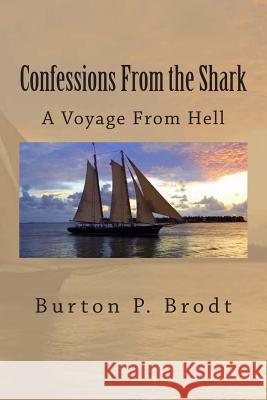 Confessions From the Shark

A Voyage From Hell

Burton P. Brodt

Kraina Książek